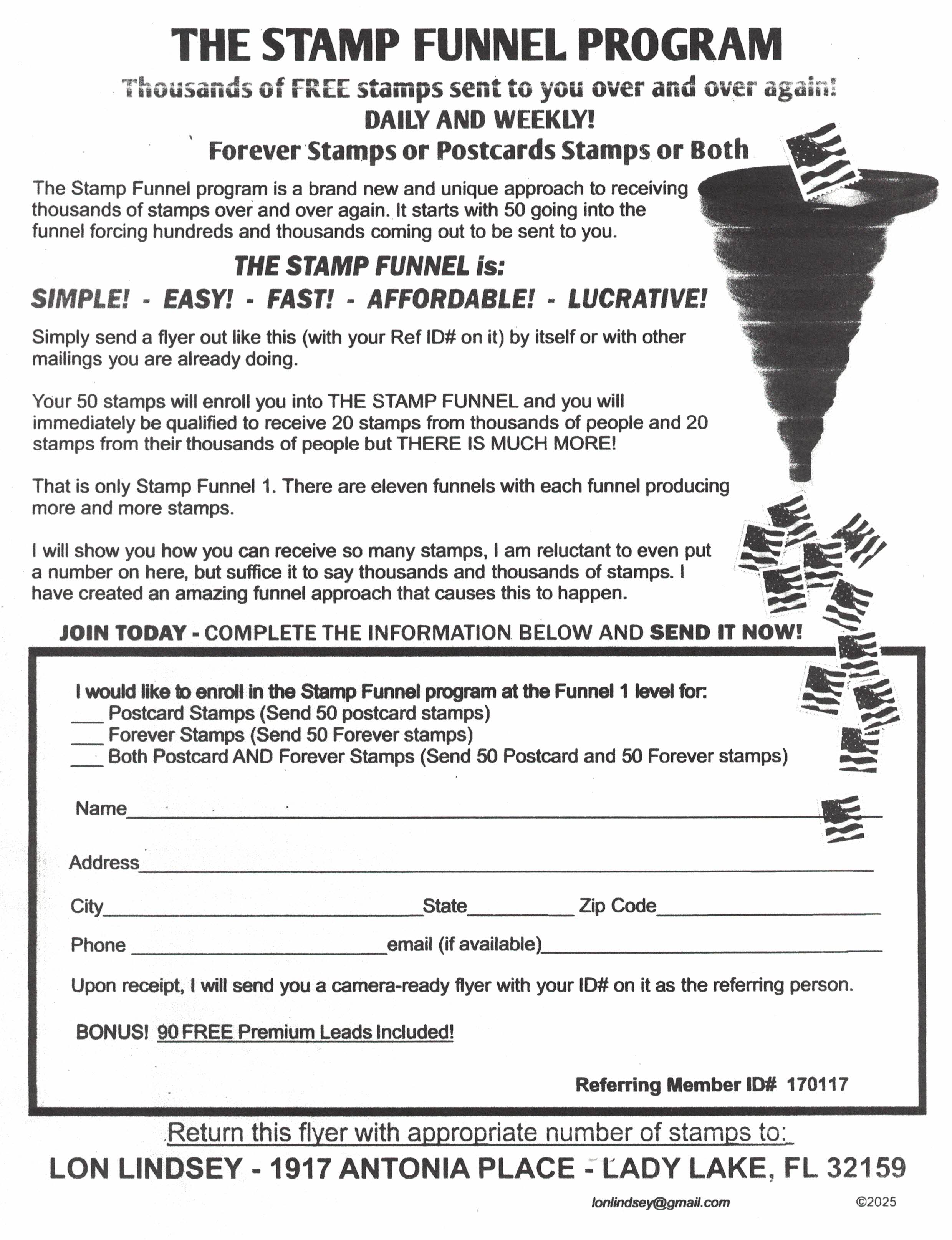 THE STAMP FUNNEL PROGRAM

Thousands of FREE stamps sent to you over and over again!

DAILY AND WEEKLY!

Forever Stamps or Postcards Stamps or Both

The Stamp Funnel program is a brand new and unique approach to receiving thousands of stamps over and over again. It starts with 50 going into the funnel forcing hundreds and thousands coming out to be sent to you.

THE STAMP FUNNEL is:

SIMPLE! - EASY! - FAST! - AFFORDABLE! - LUCRATIVE!

Simply send a flyer out like this (with your Ref ID# on it) by itself or with other mailings you are already doing.

Your 50 stamps will enroll you into THE STAMP FUNNEL and you will immediately be qualified to receive 20 stamps from thousands of people and 20 stamps from their thousands of people but THERE IS MUCH MORE!

That is only Stamp Funnel 1. There are eleven funnels with each funnel producing more and more stamps.

I will show you how you can receive so many stamps, I am reluctant to even put a number on here, but suffice it to say thousands and thousands of stamps. I have created an amazing funnel approach that causes this to happen.

JOIN TODAY - COMPLETE THE INFORMATION BELOW AND SEND IT NOW!

I would like to enroll in the Stamp Funnel program at the Funnel 1 level for:
___ Postcard Stamps (Send 50 postcard stamps)
___ Forever Stamps (Send 50 Forever stamps)
___ Both Postcard AND Forever Stamps (Send 50 Postcard and 50 Forever stamps)

Name___

Address___

City___ State___ Zip Code___

Phone ___ email (if available)___

Upon receipt, I will send you a camera-ready flyer with your ID# on it as the referring person.

BONUS! 90 FREE Premium Leads Included!

Referring Member ID# 170117

Return this flyer with appropriate number of stamps to:

LON LINDSEY - 1917 ANTONIA PLACE - LADY LAKE, FL 32159

lonlindsey@gmail.com ©2025